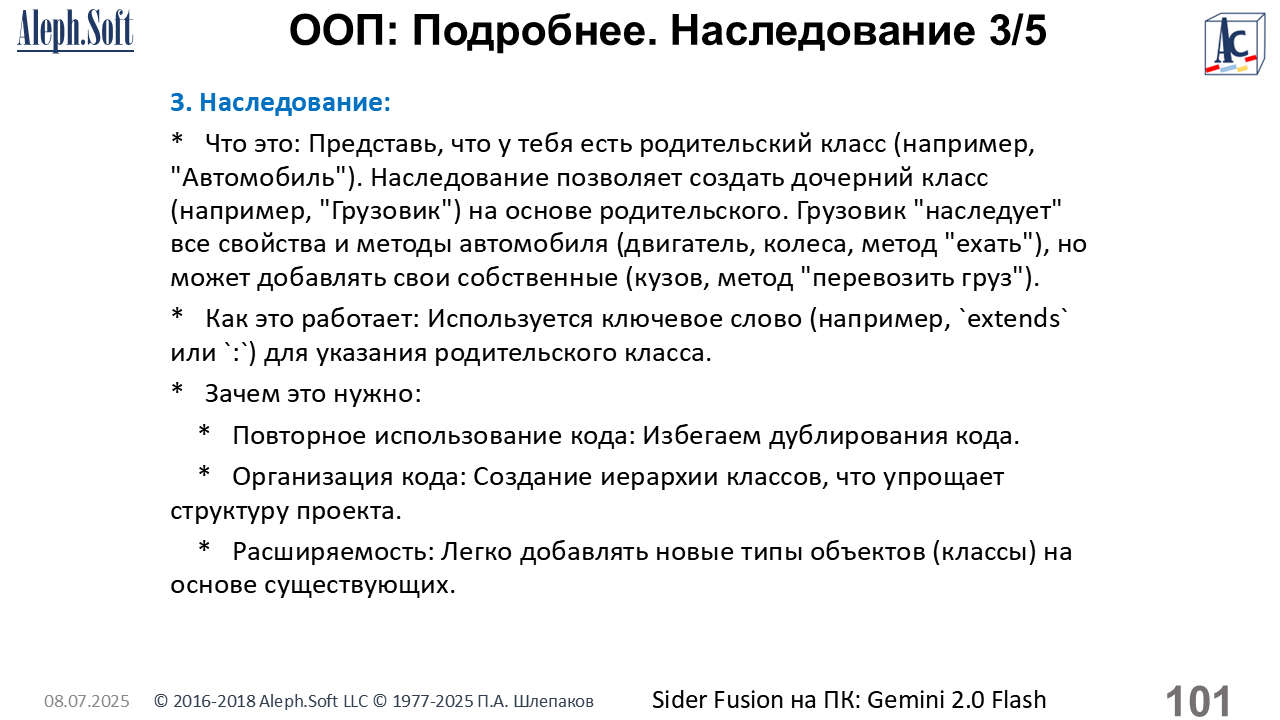 Aleph.Soft

ООП: Подробнее. Наследование 3/5

AC

3. Наследование:

* Что это: Представь, что у тебя есть родительский класс (например, "Автомобиль"). Наследование позволяет создать дочерний класс (например, "Грузовик") на основе родительского. Грузовик "наследует" все свойства и методы автомобиля (двигатель, колеса, метод "ехать"), но может добавлять свои собственные (кузов, метод "перевозить груз").

* Как это работает: Используется ключевое слово (например, `extends` или `:`) для указания родительского класса.

* Зачем это нужно:

* Повторное использование кода: Избегаем дублирования кода.

* Организация кода: Создание иерархии классов, что упрощает структуру проекта.

* Расширяемость: Легко добавлять новые типы объектов (классы) на основе существующих.

08.07.2025 © 2016-2018 Aleph.Soft LLC © 1977-2025 П.А. Шлепаков Sider Fusion на ПК: Gemini 2.0 Flash 101